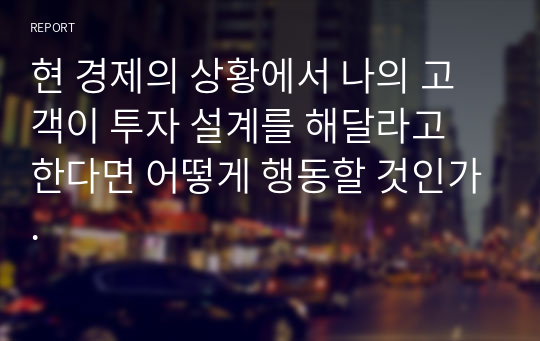 REPORT

현 경제의 상황에서 나의 고객이 투자 설계를 해달라고 한다면 어떻게 행동할 것인가.